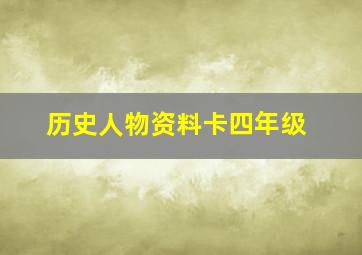 历史人物资料卡四年级